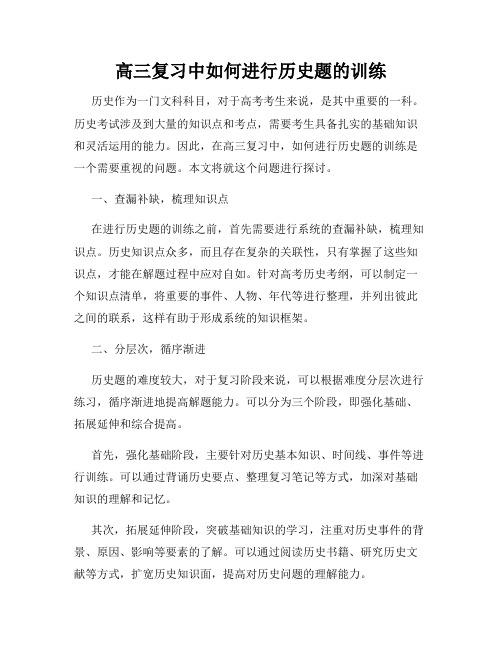 高三复习中如何进行历史题的训练

历史作为一门文科科目，对于高考考生来说，是其中重要的一科。历史考试涉及到大量的知识点和考点，需要考生具备扎实的基础知识和灵活运用的能力。因此，在高三复习中，如何进行历史题的训练是一个需要重视的问题。本文将就这个问题进行探讨。

一、查漏补缺，梳理知识点

在进行历史题的训练之前，首先需要进行系统的查漏补缺，梳理知识点。历史知识点众多，而且存在复杂的关联性，只有掌握了这些知识点，才能在解题过程中应对自如。针对高考历史考纲，可以制定一个知识点清单，将重要的事件、人物、年代等进行整理，并列出彼此之间的联系，这样有助于形成系统的知识框架。

二、分层次，循序渐进

历史题的难度较大，对于复习阶段来说，可以根据难度分层次进行练习，循序渐进地提高解题能力。可以分为三个阶段，即强化基础、拓展延伸和综合提高。

首先，强化基础阶段，主要针对历史基本知识、时间线、事件等进行训练。可以通过背诵历史要点、整理复习笔记等方式，加深对基础知识的理解和记忆。

其次，拓展延伸阶段，突破基础知识的学习，注重对历史事件的背景、原因、影响等要素的了解。可以通过阅读历史书籍、研究历史文献等方式，扩宽历史知识面，提高对历史问题的理解能力。